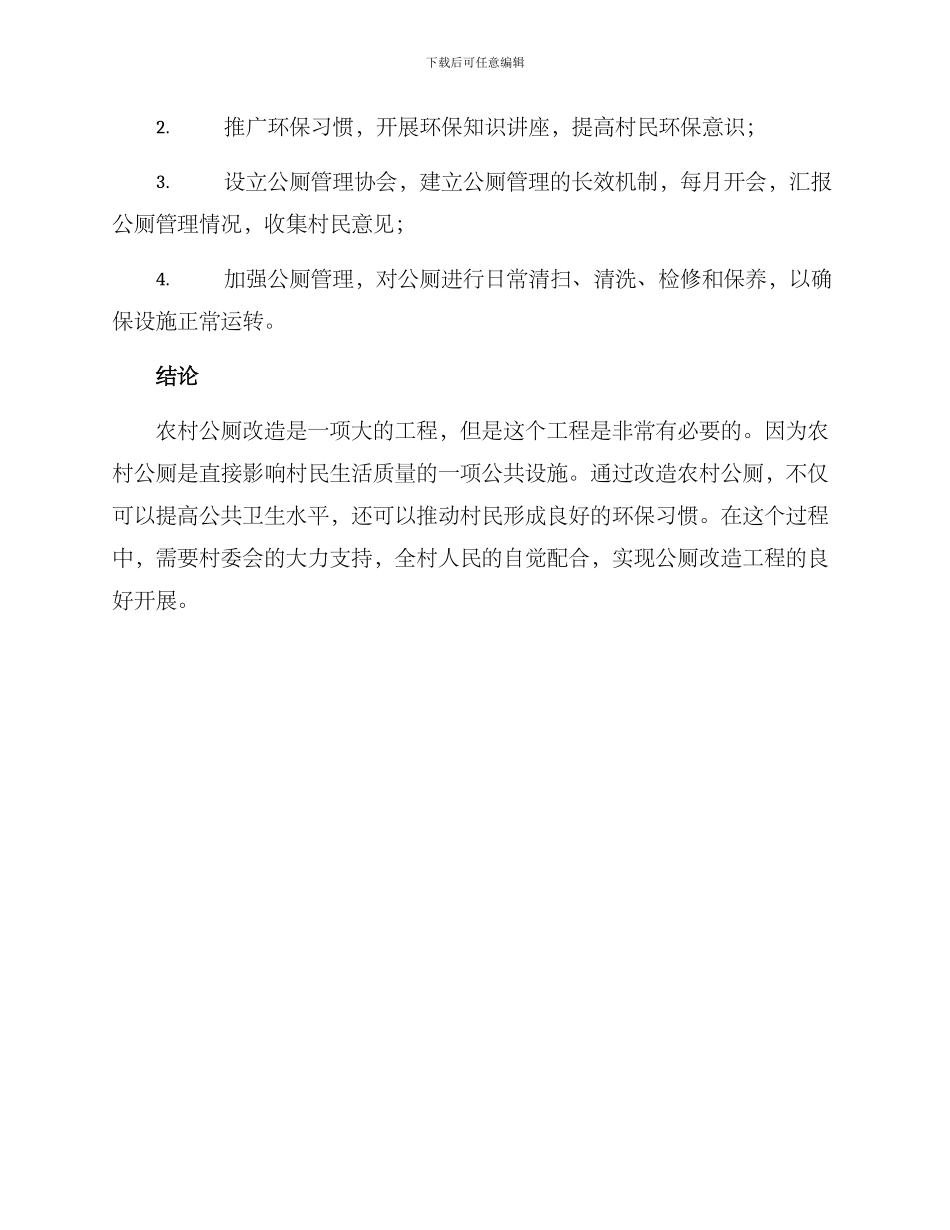 下载后可任意编辑

2. 推广环保习惯，开展环保知识讲座，提高村民环保意识；

3. 设立公厕管理协会，建立公厕管理的长效机制，每月开会，汇报公厕管理情况，收集村民意见；

4. 加强公厕管理，对公厕进行日常清扫、清洗、检修和保养，以确保设施正常运转。

结论

农村公厕改造是一项大的工程，但是这个工程是非常有必要的。因为农村公厕是直接影响村民生活质量的一项公共设施。通过改造农村公厕，不仅可以提高公共卫生水平，还可以推动村民形成良好的环保习惯。在这个过程中，需要村委会的大力支持，全村人民的自觉配合，实现公厕改造工程的良好开展。